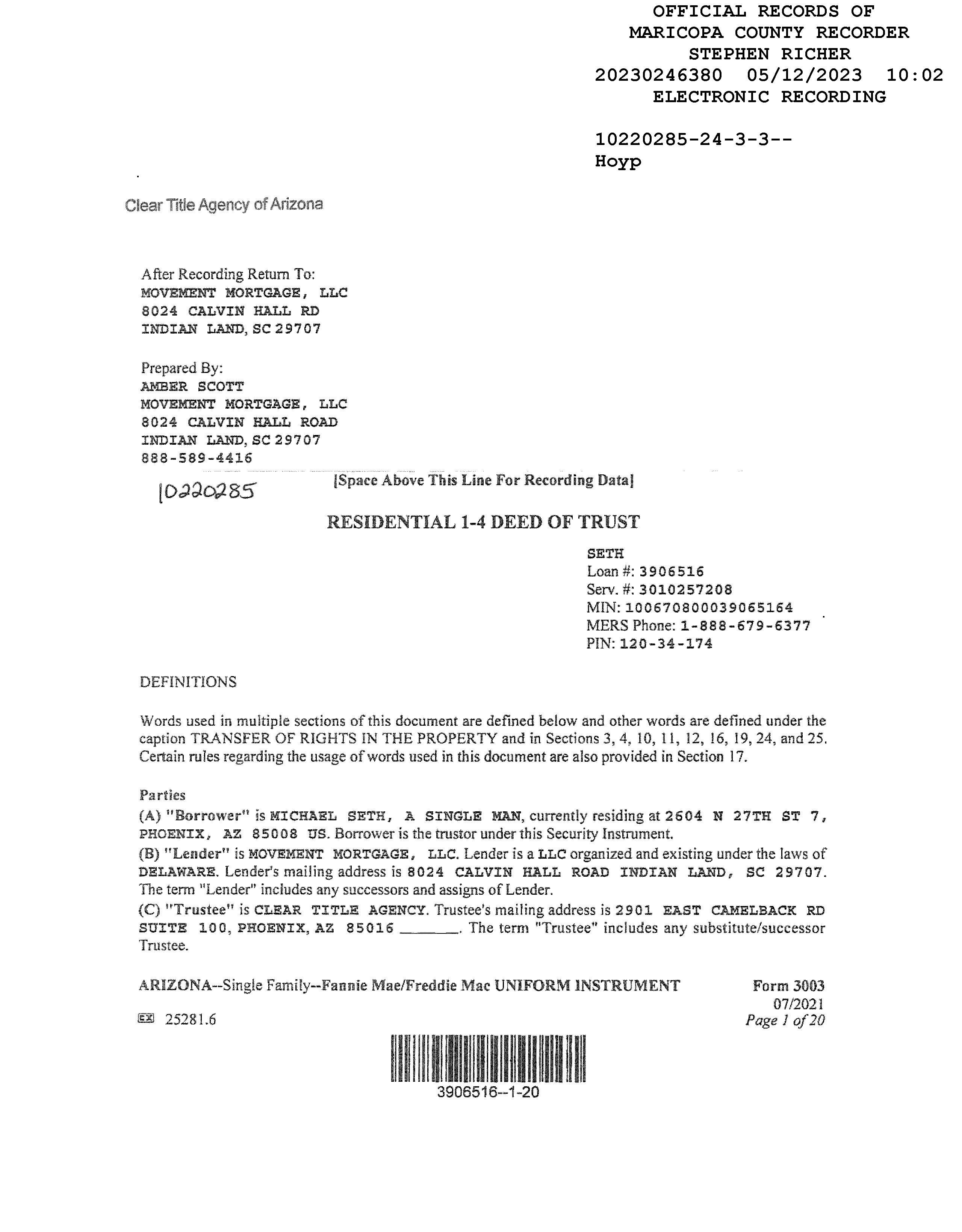 OFFICIAL RECORDS OF
MARICOPA COUNTY RECORDER
STEPHEN RICHER
20230246380 05/12/2023 10:02
ELECTRONIC RECORDING

10220285-24-3-3--
Hoyp

Clear Title Agency of Arizona

After Recording Return To:
MOVEMENT MORTGAGE, LLC
8024 CALVIN HALL RD
INDIAN LAND, SC 29707

Prepared By:
AMBER SCOTT
MOVEMENT MORTGAGE, LLC
8024 CALVIN HALL ROAD
INDIAN LAND, SC 29707
888-589-4416

10220285

[Space Above This Line For Recording Data]

RESIDENTIAL 1-4 DEED OF TRUST

SETH
Loan #: 3906516
Serv. #: 3010257208
MIN: 100670800039065164
MERS Phone: 1-888-679-6377
PIN: 120-34-174

DEFINITIONS

Words used in multiple sections of this document are defined below and other words are defined under the caption TRANSFER OF RIGHTS IN THE PROPERTY and in Sections 3, 4, 10, 11, 12, 16, 19, 24, and 25. Certain rules regarding the usage of words used in this document are also provided in Section 17.

Parties
(A) "Borrower" is MICHAEL SETH, A SINGLE MAN, currently residing at 2604 N 27TH ST 7, PHOENIX, AZ 85008 US. Borrower is the trustor under this Security Instrument.
(B) "Lender" is MOVEMENT MORTGAGE, LLC. Lender is a LLC organized and existing under the laws of DELAWARE. Lender's mailing address is 8024 CALVIN HALL ROAD INDIAN LAND, SC 29707. The term "Lender" includes any successors and assigns of Lender.
(C) "Trustee" is CLEAR TITLE AGENCY. Trustee's mailing address is 2901 EAST CAMELBACK RD SUITE 100, PHOENIX, AZ 85016 ______. The term "Trustee" includes any substitute/successor Trustee.

ARIZONA--Single Family--Fannie Mae/Freddie Mac UNIFORM INSTRUMENT

Form 3003
07/2021
Page 1 of 20

EX 25281.6

3906516--1-20